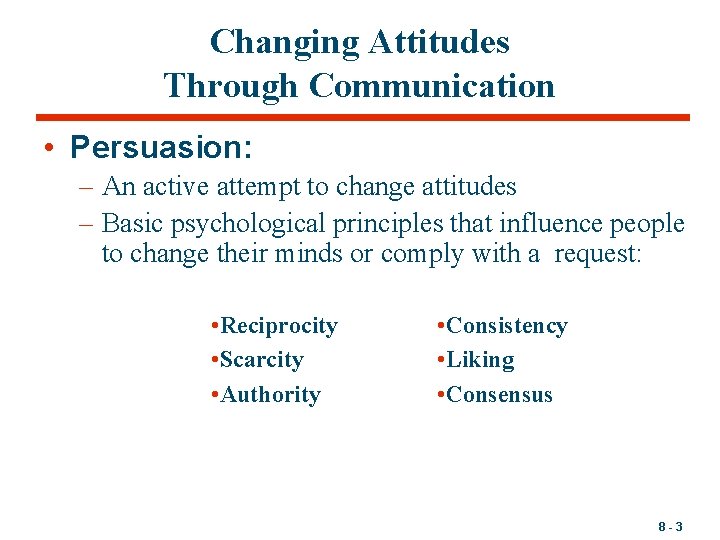 Changing Attitudes
Through Communication

• Persuasion:
– An active attempt to change attitudes
– Basic psychological principles that influence people to change their minds or comply with a request:

•Reciprocity
•Scarcity
•Authority

•Consistency
•Liking
•Consensus

8 - 3